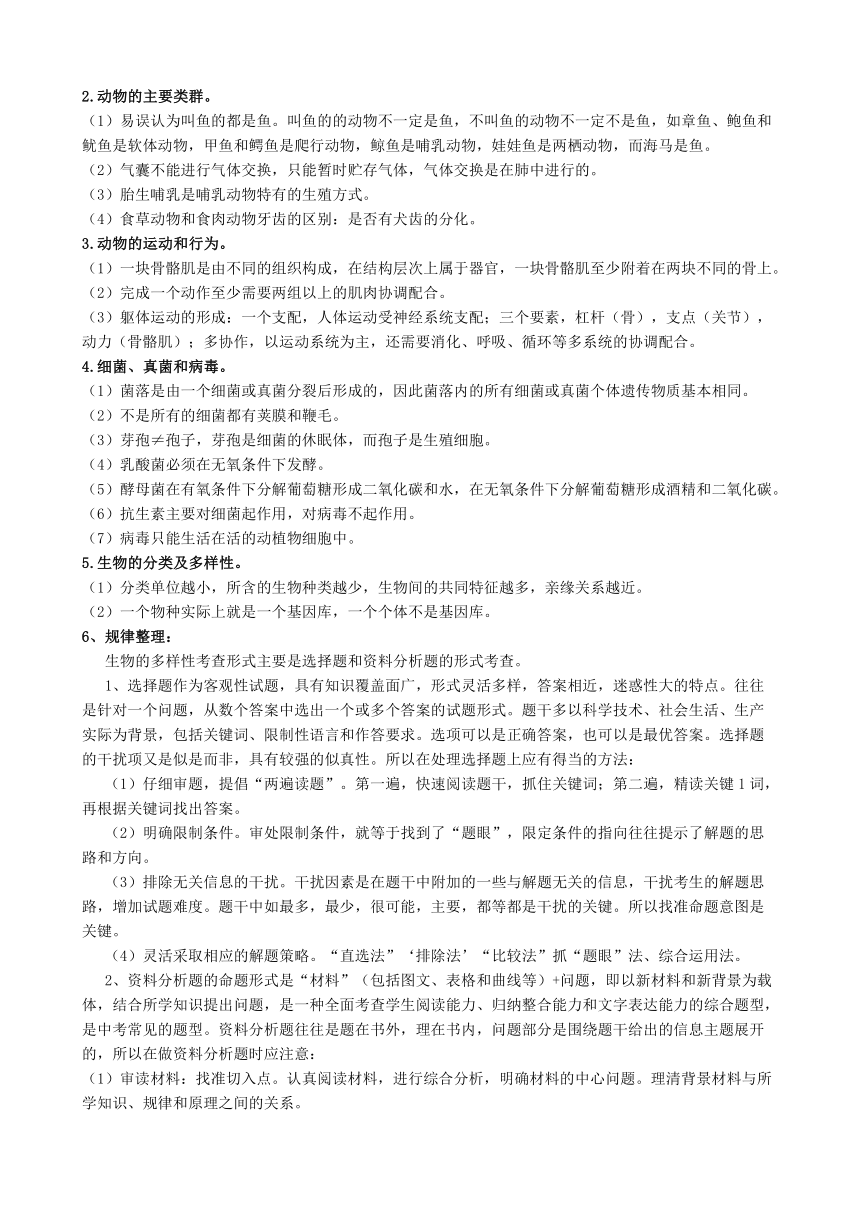 2.动物的主要类群。

（1）易误认为叫鱼的都是鱼。叫鱼的的动物不一定是鱼，不叫鱼的动物不一定不是鱼，如章鱼、鲍鱼和鱿鱼是软体动物，甲鱼和鳄鱼是爬行动物，鲸鱼是哺乳动物，娃娃鱼是两栖动物，而海马是鱼。

（2）气囊不能进行气体交换，只能暂时贮存气体，气体交换是在肺中进行的。

（3）胎生哺乳是哺乳动物特有的生殖方式。

（4）食草动物和食肉动物牙齿的区别：是否有犬齿的分化。

3.动物的运动和行为。

（1）一块骨骼肌是由不同的组织构成，在结构层次上属于器官，一块骨骼肌至少附着在两块不同的骨上。

（2）完成一个动作至少需要两组以上的肌肉协调配合。

（3）躯体运动的形成：一个支配，人体运动受神经系统支配；三个要素，杠杆（骨），支点（关节），动力（骨骼肌）；多协作，以运动系统为主，还需要消化、呼吸、循环等多系统的协调配合。

4.细菌、真菌和病毒。

（1）菌落是由一个细菌或真菌分裂后形成的，因此菌落内的所有细菌或真菌个体遗传物质基本相同。

（2）不是所有的细菌都有荚膜和鞭毛。

（3）芽孢≠孢子，芽孢是细菌的休眠体，而孢子是生殖细胞。

（4）乳酸菌必须在无氧条件下发酵。

（5）酵母菌在有氧条件下分解葡萄糖形成二氧化碳和水，在无氧条件下分解葡萄糖形成酒精和二氧化碳。

（6）抗生素主要对细菌起作用，对病毒不起作用。

（7）病毒只能生活在活的动植物细胞中。

5.生物的分类及多样性。

（1）分类单位越小，所含的生物种类越少，生物间的共同特征越多，亲缘关系越近。

（2）一个物种实际上就是一个基因库，一个个体不是基因库。

6、规律整理：

生物的多样性考查形式主要是选择题和资料分析题的形式考查。

1、选择题作为客观性试题，具有知识覆盖面广，形式灵活多样，答案相近，迷惑性大的特点。往往是针对一个问题，从数个答案中选出一个或多个答案的试题形式。题干多以科学技术、社会生活、生产实际为背景，包括关键词、限制性语言和作答要求。选项可以是正确答案，也可以是最优答案。选择题的干扰项又是似是而非，具有较强的似真性。所以在处理选择题上应有得当的方法：

（1）仔细审题，提倡“两遍读题”。第一遍，快速阅读题干，抓住关键词；第二遍，精读关键1词，再根据关键词找出答案。

（2）明确限制条件。审处限制条件，就等于找到了“题眼”，限定条件的指向往往提示了解题的思路和方向。

（3）排除无关信息的干扰。干扰因素是在题干中附加的一些与解题无关的信息，干扰考生的解题思路，增加试题难度。题干中如最多，最少，很可能，主要，都等都是干扰的关键。所以找准命题意图是关键。

（4）灵活采取相应的解题策略。“直选法”‘排除法’“比较法”抓“题眼”法、综合运用法。

2、资料分析题的命题形式是“材料”（包括图文、表格和曲线等）+问题，即以新材料和新背景为载体，结合所学知识提出问题，是一种全面考查学生阅读能力、归纳整合能力和文字表达能力的综合题型，是中考常见的题型。资料分析题往往是题在书外，理在书内，问题部分是围绕题干给出的信息主题展开的，所以在做资料分析题时应注意：

（1）审读材料：找准切入点。认真阅读材料，进行综合分析，明确材料的中心问题。理清背景材料与所学知识、规律和原理之间的关系。